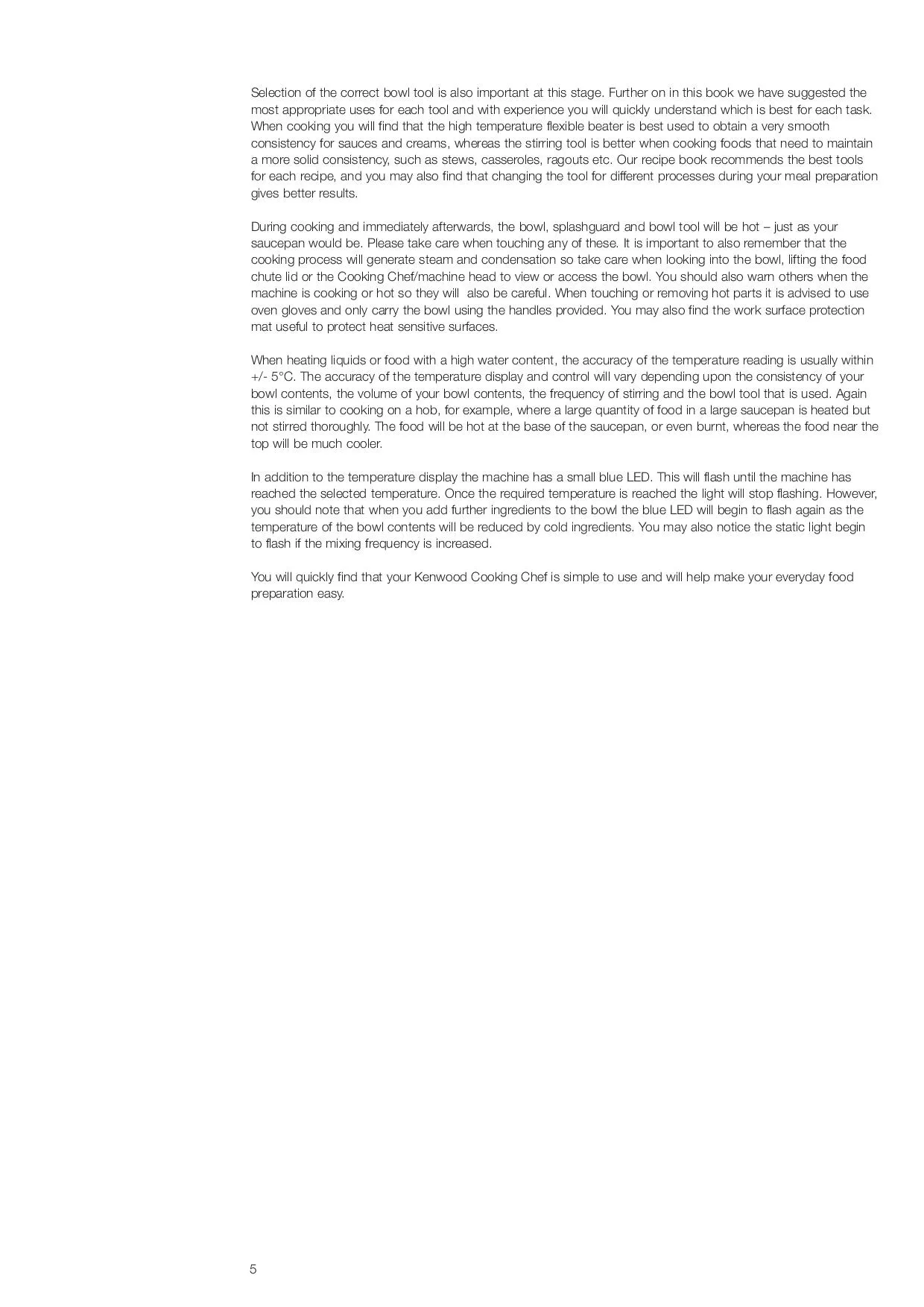 Selection of the correct bowl tool is also important at this stage. Further on in this book we have suggested the most appropriate uses for each tool and with experience you will quickly understand which is best for each task. When cooking you will find that the high temperature flexible beater is best used to obtain a very smooth consistency for sauces and creams, whereas the stirring tool is better when cooking foods that need to maintain a more solid consistency, such as stews, casseroles, ragouts etc. Our recipe book recommends the best tools for each recipe, and you may also find that changing the tool for different processes during your meal preparation gives better results.

During cooking and immediately afterwards, the bowl, splashguard and bowl tool will be hot – just as your saucepan would be. Please take care when touching any of these. It is important to also remember that the cooking process will generate steam and condensation so take care when looking into the bowl, lifting the food chute lid or the Cooking Chef/machine head to view or access the bowl. You should also warn others when the machine is cooking or hot so they will also be careful. When touching or removing hot parts it is advised to use oven gloves and only carry the bowl using the handles provided. You may also find the work surface protection mat useful to protect heat sensitive surfaces.

When heating liquids or food with a high water content, the accuracy of the temperature reading is usually within +/- 5°C. The accuracy of the temperature display and control will vary depending upon the consistency of your bowl contents, the volume of your bowl contents, the frequency of stirring and the bowl tool that is used. Again this is similar to cooking on a hob, for example, where a large quantity of food in a large saucepan is heated but not stirred thoroughly. The food will be hot at the base of the saucepan, or even burnt, whereas the food near the top will be much cooler.

In addition to the temperature display the machine has a small blue LED. This will flash until the machine has reached the selected temperature. Once the required temperature is reached the light will stop flashing. However, you should note that when you add further ingredients to the bowl the blue LED will begin to flash again as the temperature of the bowl contents will be reduced by cold ingredients. You may also notice the static light begin to flash if the mixing frequency is increased.

You will quickly find that your Kenwood Cooking Chef is simple to use and will help make your everyday food preparation easy.

5